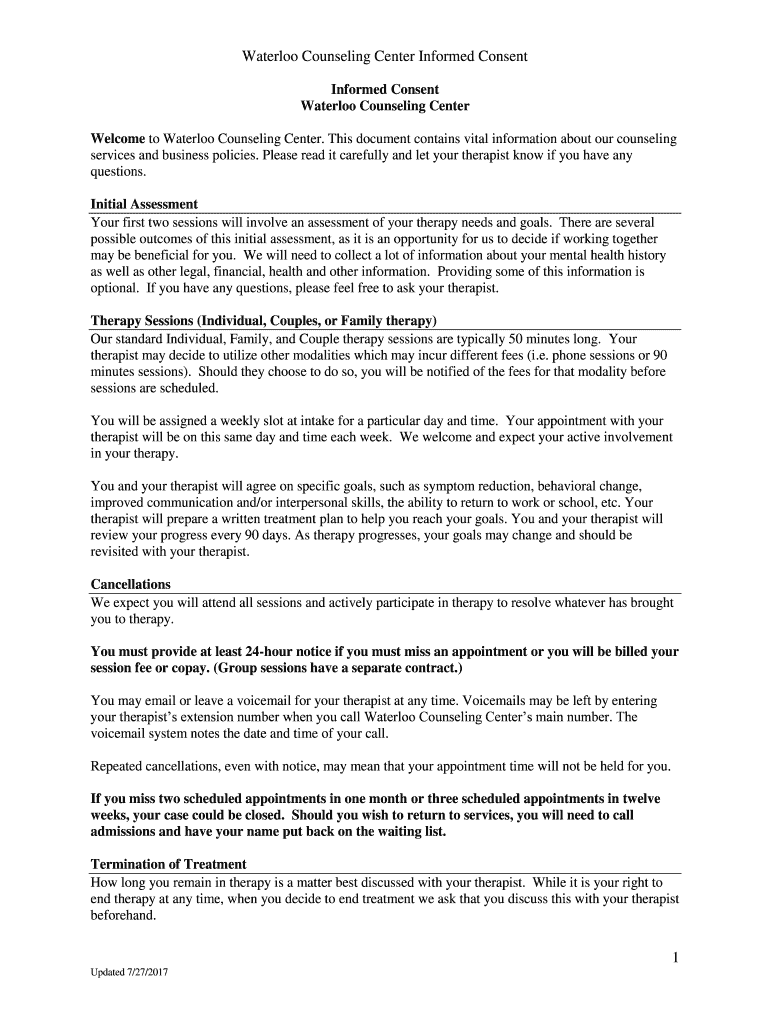 Waterloo Counseling Center Informed Consent

Informed Consent
Waterloo Counseling Center

Welcome to Waterloo Counseling Center. This document contains vital information about our counseling services and business policies. Please read it carefully and let your therapist know if you have any questions.

Initial Assessment
Your first two sessions will involve an assessment of your therapy needs and goals. There are several possible outcomes of this initial assessment, as it is an opportunity for us to decide if working together may be beneficial for you. We will need to collect a lot of information about your mental health history as well as other legal, financial, health and other information. Providing some of this information is optional. If you have any questions, please feel free to ask your therapist.

Therapy Sessions (Individual, Couples, or Family therapy)
Our standard Individual, Family, and Couple therapy sessions are typically 50 minutes long. Your therapist may decide to utilize other modalities which may incur different fees (i.e. phone sessions or 90 minutes sessions). Should they choose to do so, you will be notified of the fees for that modality before sessions are scheduled.

You will be assigned a weekly slot at intake for a particular day and time. Your appointment with your therapist will be on this same day and time each week. We welcome and expect your active involvement in your therapy.

You and your therapist will agree on specific goals, such as symptom reduction, behavioral change, improved communication and/or interpersonal skills, the ability to return to work or school, etc. Your therapist will prepare a written treatment plan to help you reach your goals. You and your therapist will review your progress every 90 days. As therapy progresses, your goals may change and should be revisited with your therapist.

Cancellations
We expect you will attend all sessions and actively participate in therapy to resolve whatever has brought you to therapy.

You must provide at least 24-hour notice if you must miss an appointment or you will be billed your session fee or copay. (Group sessions have a separate contract.)

You may email or leave a voicemail for your therapist at any time. Voicemails may be left by entering your therapist's extension number when you call Waterloo Counseling Center's main number. The voicemail system notes the date and time of your call.

Repeated cancellations, even with notice, may mean that your appointment time will not be held for you.

If you miss two scheduled appointments in one month or three scheduled appointments in twelve weeks, your case could be closed. Should you wish to return to services, you will need to call admissions and have your name put back on the waiting list.

Termination of Treatment
How long you remain in therapy is a matter best discussed with your therapist. While it is your right to end therapy at any time, when you decide to end treatment we ask that you discuss this with your therapist beforehand.

1

Updated 7/27/2017